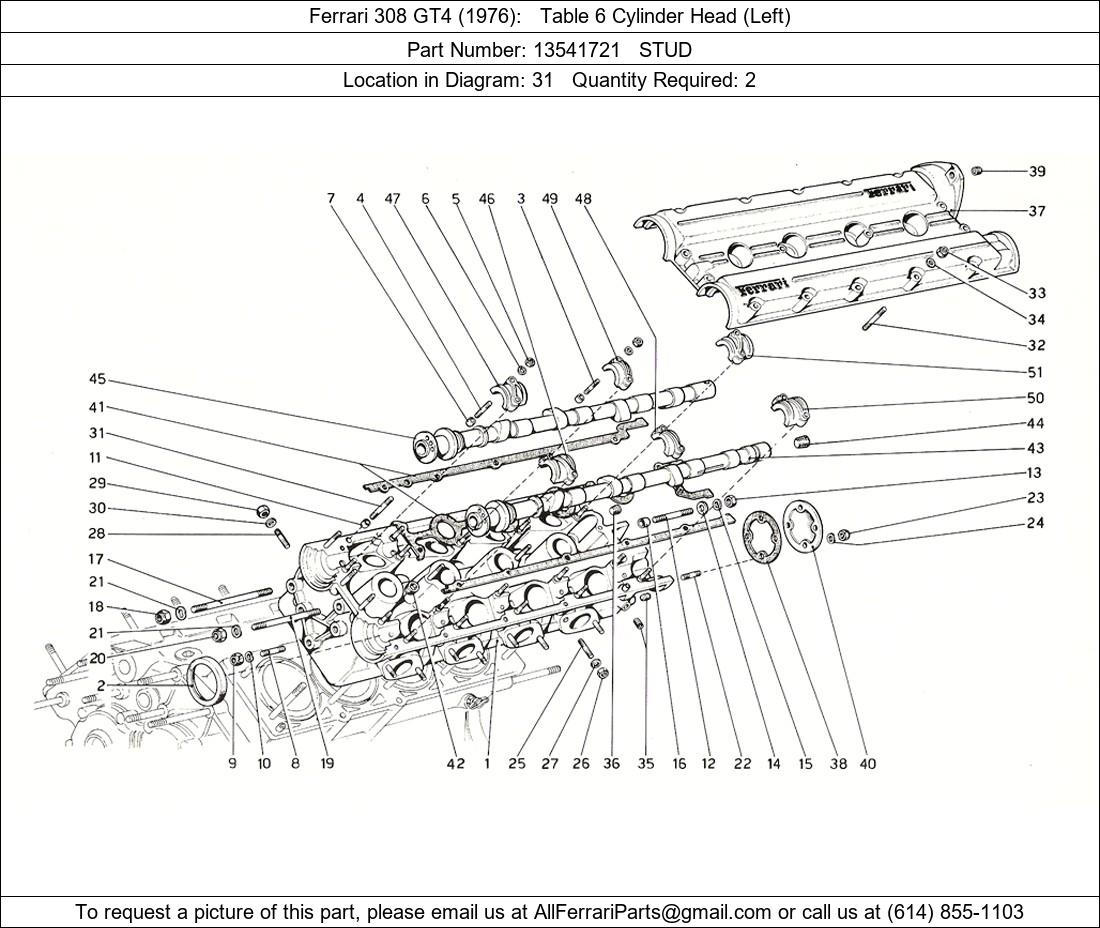 Ferrari 308 GT4 (1976): Table 6 Cylinder Head (Left)

Part Number: 13541721 STUD

Location in Diagram: 31 Quantity Required: 2

7 4 47 6 5 46 3 49 48

39
37
33
34
32
51
50
44
43
13
23
24

45
41
31
11
29
30
28
17
21
18
21
20
2

9 10 8 19 42 1 25 27 26 36 35 16 12 22 14 15 38 40

Ferrari
Ferrari

To request a picture of this part, please email us at AllFerrariParts@gmail.com or call us at (614) 855-1103